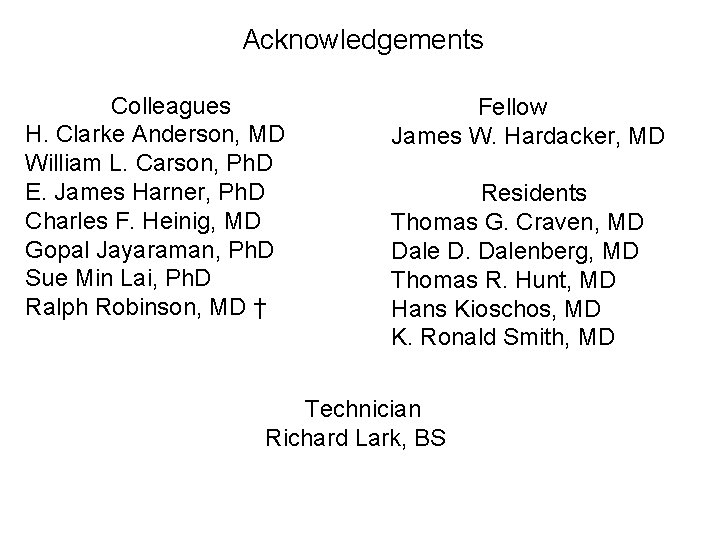 Acknowledgements

Colleagues
H. Clarke Anderson, MD
William L. Carson, PhD
E. James Harner, PhD
Charles F. Heinig, MD
Gopal Jayaraman, PhD
Sue Min Lai, PhD
Ralph Robinson, MD †

Fellow
James W. Hardacker, MD

Residents
Thomas G. Craven, MD
Dale D. Dalenberg, MD
Thomas R. Hunt, MD
Hans Kioschos, MD
K. Ronald Smith, MD

Technician
Richard Lark, BS